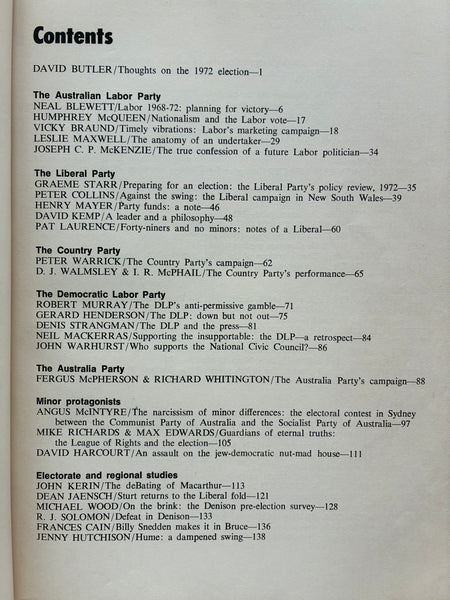 Contents

DAVID BUTLER/Thoughts on the 1972 election—1

The Australian Labor Party
NEAL BLEWETT/Labor 1968-72: planning for victory—6
HUMPHREY McQUEEN/Nationalism and the Labor vote—17
VICKY BRAUND/Timely vibrations: Labor's marketing campaign—18
LESLIE MAXWELL/The anatomy of an undertaker—29
JOSEPH C. P. McKENZIE/The true confession of a future Labor politician—34

The Liberal Party
GRAEME STARR/Preparing for an election: the Liberal Party's policy review, 1972—35
PETER COLLINS/Against the swing: the Liberal campaign in New South Wales—39
HENRY MAYER/Party funds: a note—46
DAVID KEMP/A leader and a philosophy—48
PAT LAURENCE/Forty-niners and no minors: notes of a Liberal—60

The Country Party
PETER WARRICK/The Country Party's campaign—62
D. J. WALMSLEY & I. R. McPHAIL/The Country Party's performance—65

The Democratic Labor Party
ROBERT MURRAY/The DLP's anti-permissive gamble—71
GERARD HENDERSON/The DLP: down but not out—75
DENIS STRANGMAN/The DLP and the press—81
NEIL MACKERRAS/Supporting the insupportable: the DLP—a retrospect—84
JOHN WARHURST/Who supports the National Civic Council?—86

The Australia Party
FERGUS McPHERSON & RICHARD WHITINGTON/The Australia Party's campaign—88

Minor protagonists
ANGUS McINTYRE/The narcissism of minor differences: the electoral contest in Sydney between the Communist Party of Australia and the Socialist Party of Australia—97
MIKE RICHARDS & MAX EDWARDS/Guardians of eternal truths: the League of Rights and the election—105
DAVID HARCOURT/An assault on the jew-democratic nut-mad house—111

Electorate and regional studies
JOHN KERIN/The deBating of Macarthur—113
DEAN JAENSCH/Sturt returns to the Liberal fold—121
MICHAEL WOOD/On the brink: the Denison pre-election survey—128
R. J. SOLOMON/Defeat in Denison—133
FRANCES CAIN/Billy Snedden makes it in Bruce—136
JENNY HUTCHISON/Hume: a dampened swing—138